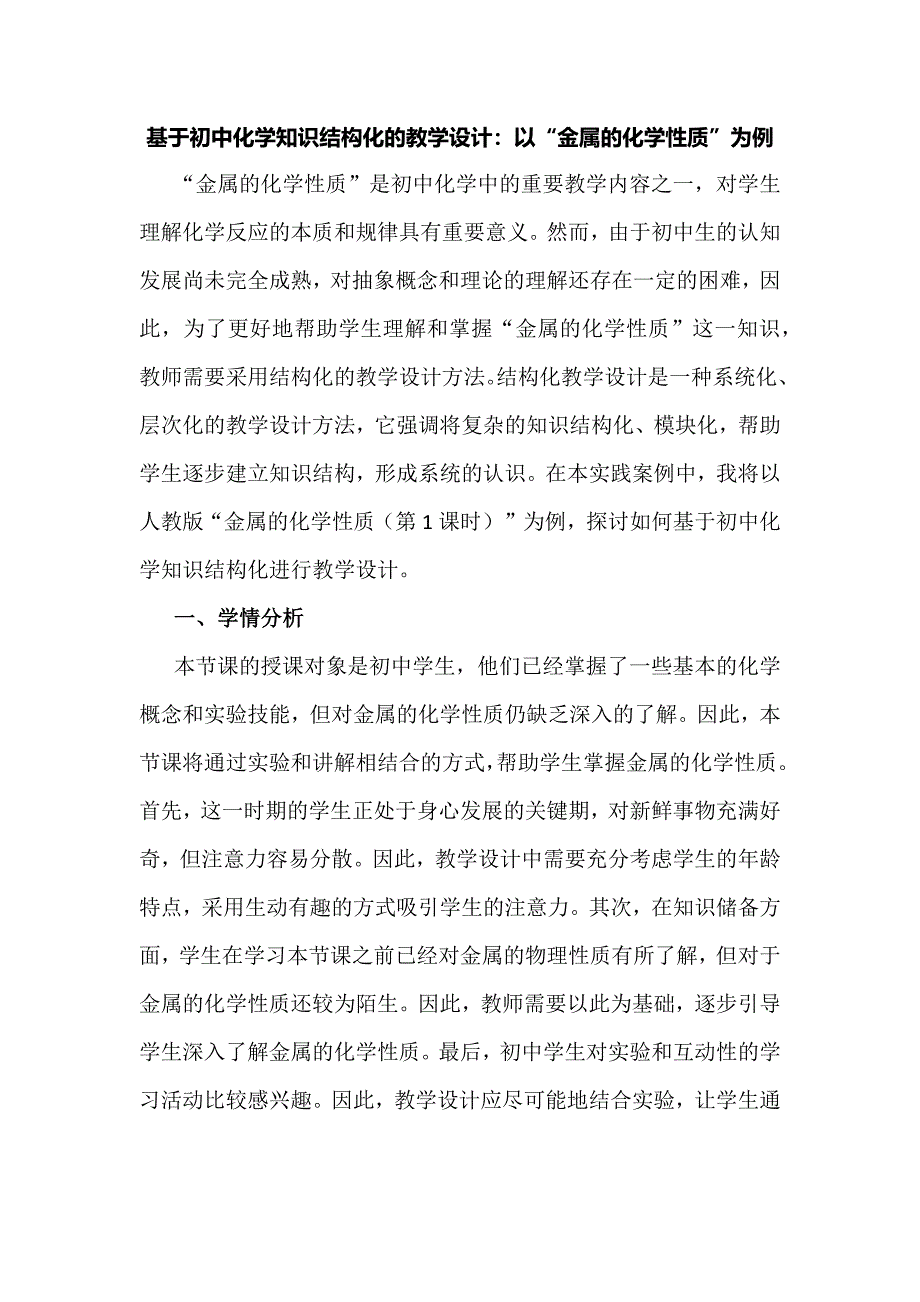 基于初中化学知识结构化的教学设计：以“金属的化学性质”为例

“金属的化学性质”是初中化学中的重要教学内容之一，对学生理解化学反应的本质和规律具有重要意义。然而，由于初中生的认知发展尚未完全成熟，对抽象概念和理论的理解还存在一定的困难，因此，为了更好地帮助学生理解和掌握“金属的化学性质”这一知识，教师需要采用结构化的教学设计方法。结构化教学设计是一种系统化、层次化的教学设计方法，它强调将复杂的知识结构化、模块化，帮助学生逐步建立知识结构，形成系统的认识。在本实践案例中，我将以人教版“金属的化学性质（第1课时）”为例，探讨如何基于初中化学知识结构化进行教学设计。

一、学情分析

本节课的授课对象是初中学生，他们已经掌握了一些基本的化学概念和实验技能，但对金属的化学性质仍缺乏深入的了解。因此，本节课将通过实验和讲解相结合的方式，帮助学生掌握金属的化学性质。首先，这一时期的学生正处于身心发展的关键期，对新鲜事物充满好奇，但注意力容易分散。因此，教学设计中需要充分考虑学生的年龄特点，采用生动有趣的方式吸引学生的注意力。其次，在知识储备方面，学生在学习本节课之前已经对金属的物理性质有所了解，但对于金属的化学性质还较为陌生。因此，教师需要以此为基础，逐步引导学生深入了解金属的化学性质。最后，初中学生对实验和互动性的学习活动比较感兴趣。因此，教学设计应尽可能地结合实验，让学生通